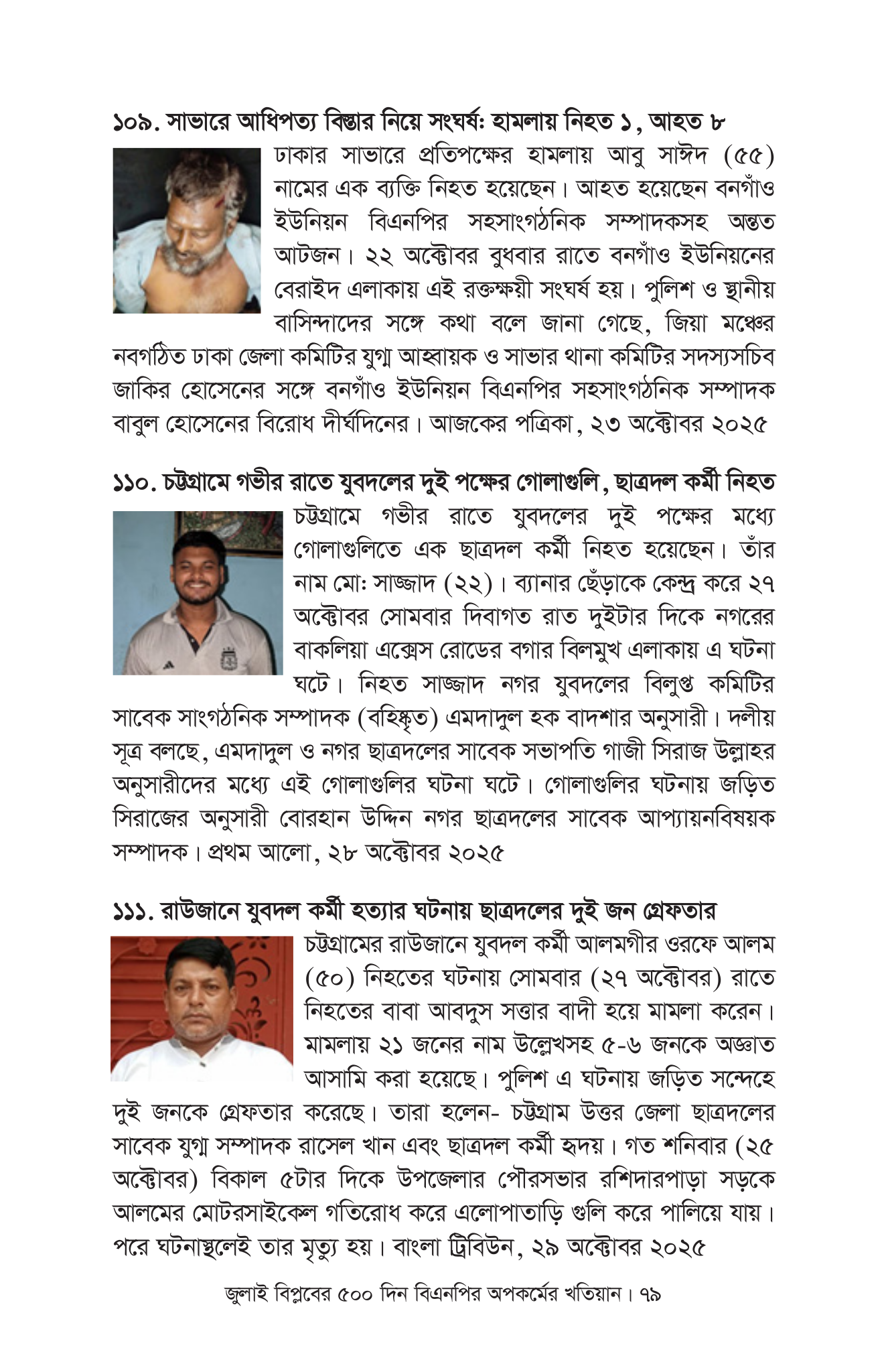 ১০৯. সাভারে আধিপত্য বিস্তার নিয়ে সংঘর্ষ: হামলায় নিহত ১, আহত ৮

ঢাকার সাভারে প্রতিপক্ষের হামলায় আবু সাঈদ (৫৫) নামের এক ব্যক্তি নিহত হয়েছেন। আহত হয়েছেন বনগাঁও ইউনিয়ন বিএনপির সহসাংগঠনিক সম্পাদকসহ অন্তত আটজন। ২২ অক্টোবর বুধবার রাতে বনগাঁও ইউনিয়নের বেরাইদ এলাকায় এই রক্তক্ষয়ী সংঘর্ষ হয়। পুলিশ ও স্থানীয় বাসিন্দাদের সঙ্গে কথা বলে জানা গেছে, জিয়া মঞ্চের নবগঠিত ঢাকা জেলা কমিটির যুগ্ম আহ্বায়ক ও সাভার থানা কমিটির সদস্যসচিব জাকির হোসেনের সঙ্গে বনগাঁও ইউনিয়ন বিএনপির সহসাংগঠনিক সম্পাদক বাবুল হোসেনের বিরোধ দীর্ঘদিনের। আজকের পত্রিকা, ২৩ অক্টোবর ২০২৫

১১০. চট্টগ্রামে গভীর রাতে যুবদলের দুই পক্ষের গোলাগুলি, ছাত্রদল কর্মী নিহত

চট্টগ্রামে গভীর রাতে যুবদলের দুই পক্ষের মধ্যে গোলাগুলিতে এক ছাত্রদল কর্মী নিহত হয়েছেন। তাঁর নাম মো: সাজ্জাদ (২২)। ব্যানার ছেঁড়াকে কেন্দ্র করে ২৭ অক্টোবর সোমবার দিবাগত রাত দুইটার দিকে নগরের বাকলিয়া এক্সেস রোডের বগার বিলমুখ এলাকায় এ ঘটনা ঘটে। নিহত সাজ্জাদ নগর যুবদলের বিলুপ্ত কমিটির সাবেক সাংগঠনিক সম্পাদক (বহিষ্কৃত) এমদাদুল হক বাদশার অনুসারী। দলীয় সূত্র বলছে, এমদাদুল ও নগর ছাত্রদলের সাবেক সভাপতি গাজী সিরাজ উল্লাহর অনুসারীদের মধ্যে এই গোলাগুলির ঘটনা ঘটে। গোলাগুলির ঘটনায় জড়িত সিরাজের অনুসারী বোরহান উদ্দিন নগর ছাত্রদলের সাবেক আপ্যায়নবিষয়ক সম্পাদক। প্রথম আলো, ২৮ অক্টোবর ২০২৫

১১১. রাউজানে যুবদল কর্মী হত্যার ঘটনায় ছাত্রদলের দুই জন গ্রেফতার

চট্টগ্রামের রাউজানে যুবদল কর্মী আলমগীর ওরফে আলম (৫০) নিহতের ঘটনায় সোমবার (২৭ অক্টোবর) রাতে নিহতের বাবা আবদুস সত্তার বাদী হয়ে মামলা করেন। মামলায় ২১ জনের নাম উল্লেখসহ ৫-৬ জনকে অজ্ঞাত আসামি করা হয়েছে। পুলিশ এ ঘটনায় জড়িত সন্দেহে দুই জনকে গ্রেফতার করেছে। তারা হলেন- চট্টগ্রাম উত্তর জেলা ছাত্রদলের সাবেক যুগ্ম সম্পাদক রাসেল খান এবং ছাত্রদল কর্মী হৃদয়। গত শনিবার (২৫ অক্টোবর) বিকাল ৫টার দিকে উপজেলার পৌরসভার রশিদারপাড়া সড়কে আলমের মোটরসাইকেল গতিরোধ করে এলোপাতাড়ি গুলি করে পালিয়ে যায়। পরে ঘটনাস্থলেই তার মৃত্যু হয়। বাংলা ট্রিবিউন, ২৯ অক্টোবর ২০২৫

জুলাই বিপ্লবের ৫০০ দিন বিএনপির অপকর্মের খতিয়ান। ৭৯